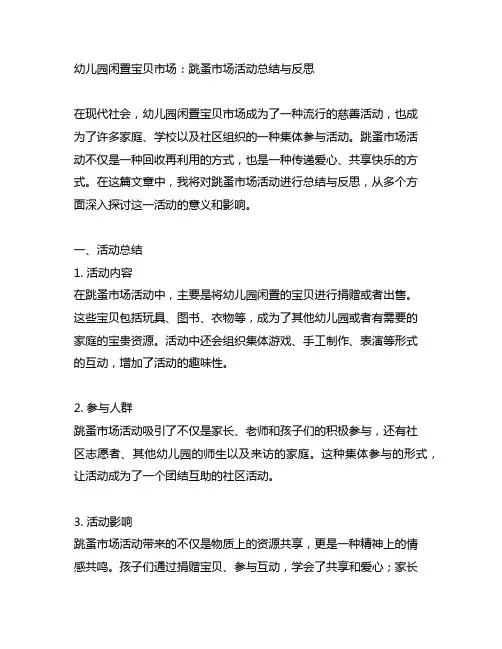 幼儿园闲置宝贝市场：跳蚤市场活动总结与反思

在现代社会，幼儿园闲置宝贝市场成为了一种流行的慈善活动，也成为了许多家庭、学校以及社区组织的一种集体参与活动。跳蚤市场活动不仅是一种回收再利用的方式，也是一种传递爱心、共享快乐的方式。在这篇文章中，我将对跳蚤市场活动进行总结与反思，从多个方面深入探讨这一活动的意义和影响。

一、活动总结
1. 活动内容
在跳蚤市场活动中，主要是将幼儿园闲置的宝贝进行捐赠或者出售。这些宝贝包括玩具、图书、衣物等，成为了其他幼儿园或者有需要的家庭的宝贵资源。活动中还会组织集体游戏、手工制作、表演等形式的互动，增加了活动的趣味性。

2. 参与人群
跳蚤市场活动吸引了不仅是家长、老师和孩子们的积极参与，还有社区志愿者、其他幼儿园的师生以及来访的家庭。这种集体参与的形式，让活动成为了一个团结互助的社区活动。

3. 活动影响
跳蚤市场活动带来的不仅是物质上的资源共享，更是一种精神上的情感共鸣。孩子们通过捐赠宝贝、参与互动，学会了共享和爱心；家长